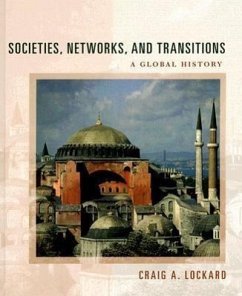 SOCIETIES, NETWORKS, AND TRANSITIONS
A GLOBAL HISTORY

CRAIG A. LOCKARD